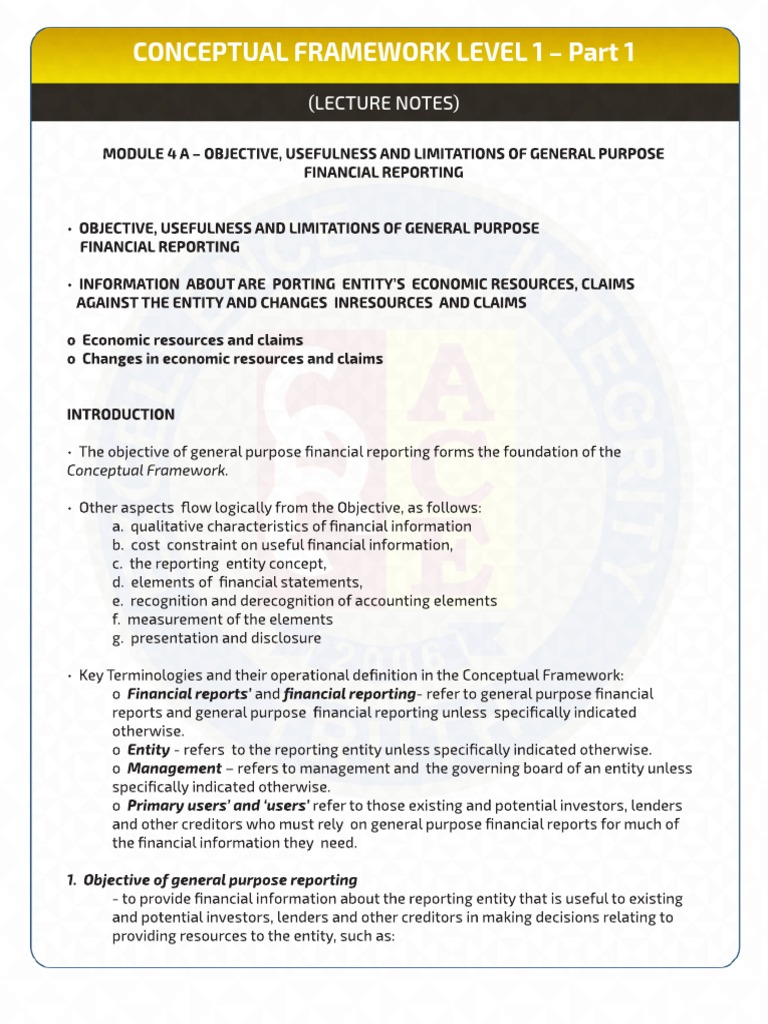 CONCEPTUAL FRAMEWORK LEVEL 1 – Part 1

(LECTURE NOTES)

MODULE 4 A – OBJECTIVE, USEFULNESS AND LIMITATIONS OF GENERAL PURPOSE FINANCIAL REPORTING

• OBJECTIVE, USEFULNESS AND LIMITATIONS OF GENERAL PURPOSE FINANCIAL REPORTING

• INFORMATION ABOUT ARE PORTING ENTITY'S ECONOMIC RESOURCES, CLAIMS AGAINST THE ENTITY AND CHANGES INRESOURCES AND CLAIMS

o Economic resources and claims
o Changes in economic resources and claims

INTRODUCTION

• The objective of general purpose financial reporting forms the foundation of the Conceptual Framework.

• Other aspects flow logically from the Objective, as follows:
a. qualitative characteristics of financial information
b. cost constraint on useful financial information,
c. the reporting entity concept,
d. elements of financial statements,
e. recognition and derecognition of accounting elements
f. measurement of the elements
g. presentation and disclosure

• Key Terminologies and their operational definition in the Conceptual Framework:
o Financial reports' and financial reporting- refer to general purpose financial reports and general purpose financial reporting unless specifically indicated otherwise.
o Entity - refers to the reporting entity unless specifically indicated otherwise.
o Management – refers to management and the governing board of an entity unless specifically indicated otherwise.
o Primary users' and 'users' refer to those existing and potential investors, lenders and other creditors who must rely on general purpose financial reports for much of the financial information they need.

1. Objective of general purpose reporting
- to provide financial information about the reporting entity that is useful to existing and potential investors, lenders and other creditors in making decisions relating to providing resources to the entity, such as: